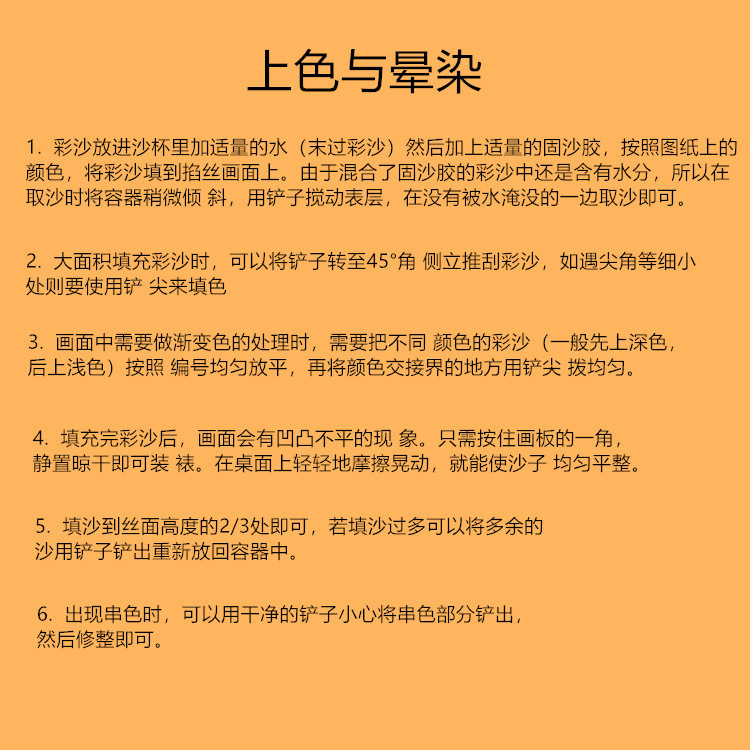 上色与晕染

1. 彩沙放进沙杯里加适量的水（末过彩沙）然后加上适量的固沙胶，按照图纸上的颜色，将彩沙填到掐丝画面上。由于混合了固沙胶的彩沙中还是含有水分，所以在取沙时将容器稍微倾 斜，用铲子搅动表层，在没有被水淹没的一边取沙即可。

2. 大面积填充彩沙时，可以将铲子转至45°角 侧立推刮彩沙，如遇尖角等细小处则要使用铲 尖来填色

3. 画面中需要做渐变色的处理时，需要把不同 颜色的彩沙（一般先上深色，后上浅色）按照 编号均匀放平，再将颜色交接界的地方用铲尖 拨均匀。

4. 填充完彩沙后，画面会有凹凸不平的现 象。只需按住画板的一角，静置晾干即可装 裱。在桌面上轻轻地摩擦晃动，就能使沙子 均匀平整。

5. 填沙到丝面高度的2/3处即可，若填沙过多可以将多余的沙用铲子铲出重新放回容器中。

6. 出现串色时，可以用干净的铲子小心将串色部分铲出，然后修整即可。